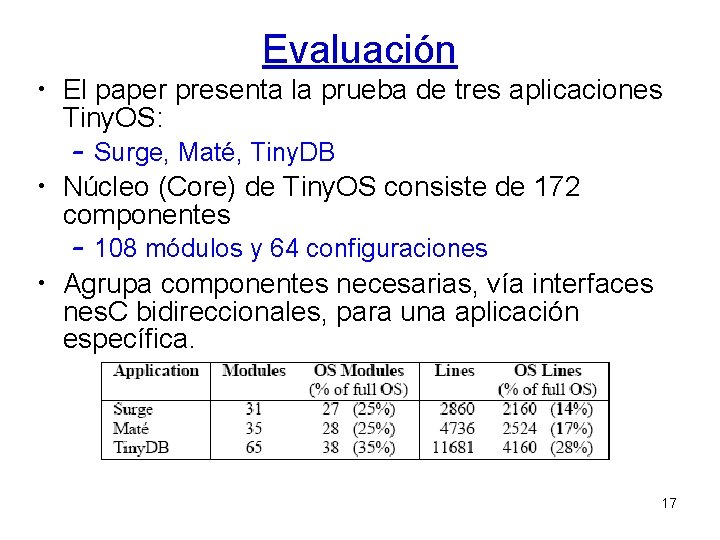 Evaluación

• El paper presenta la prueba de tres aplicaciones TinyOS:
 – Surge, Maté, TinyDB
• Núcleo (Core) de TinyOS consiste de 172 componentes
 – 108 módulos y 64 configuraciones
• Agrupa componentes necesarias, vía interfaces nesC bidireccionales, para una aplicación específica.

| Application | Modules | OS Modules (% of full OS) | Lines | OS Lines (% of full OS) |
|---|---|---|---|---|
| Surge | 31 | 27 (25%) | 2860 | 2160 (14%) |
| Maté | 35 | 28 (25%) | 4736 | 2524 (17%) |
| TinyDB | 65 | 38 (35%) | 11681 | 4160 (28%) |

17